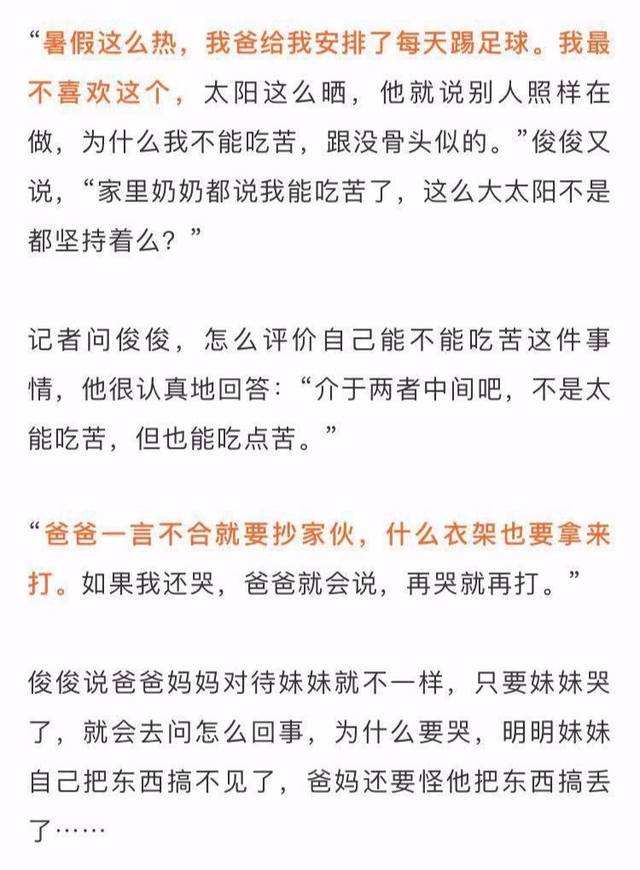 “暑假这么热，我爸给我安排了每天踢足球。我最不喜欢这个，太阳这么晒，他就说别人照样在做，为什么我不能吃苦，跟没骨头似的。”俊俊又说，“家里奶奶都说我能吃苦了，这么大太阳不是都坚持着么？”

记者问俊俊，怎么评价自己能不能吃苦这件事情，他很认真地回答：“介于两者中间吧，不是太能吃苦，但也能吃点苦。”

“爸爸一言不合就要抄家伙，什么衣架也要拿来打。如果我还哭，爸爸就会说，再哭就再打。”

俊俊说爸爸妈妈对待妹妹就不一样，只要妹妹哭了，就会去问怎么回事，为什么要哭，明明妹妹自己把东西搞不见了，爸妈还要怪他把东西搞丢了……